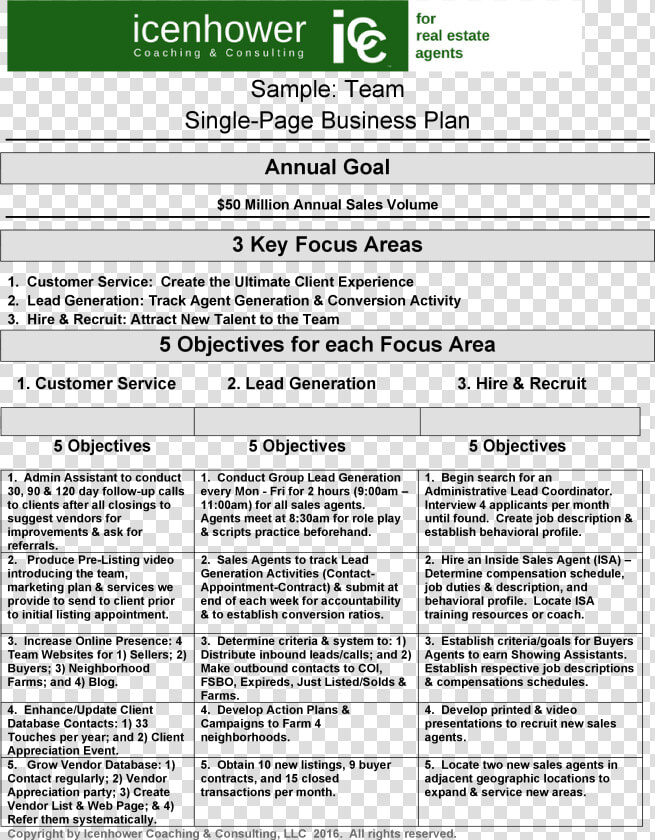 icenhower
Coaching & Consulting
icc
for real estate agents

Sample: Team
Single-Page Business Plan

Annual Goal

$50 Million Annual Sales Volume

3 Key Focus Areas

1. Customer Service: Create the Ultimate Client Experience
2. Lead Generation: Track Agent Generation & Conversion Activity
3. Hire & Recruit: Attract New Talent to the Team

5 Objectives for each Focus Area

| 1. Customer Service | 2. Lead Generation | 3. Hire & Recruit |
|---|---|---|
| | | |
| 5 Objectives | 5 Objectives | 5 Objectives |
| 1. Admin Assistant to conduct 30, 90 & 120 day follow-up calls to clients after all closings to suggest vendors for improvements & ask for referrals. | 1. Conduct Group Lead Generation every Mon - Fri for 2 hours (9:00am – 11:00am) for all sales agents. Agents meet at 8:30am for role play & scripts practice beforehand. | 1. Begin search for an Administrative Lead Coordinator. Interview 4 applicants per month until found. Create job description & establish behavioral profile. |
| 2. Produce Pre-Listing video introducing the team, marketing plan & services we provide to send to client prior to initial listing appointment. | 2. Sales Agents to track Lead Generation Activities (Contact-Appointment-Contract) & submit at end of each week for accountability & to establish conversion ratios. | 2. Hire an Inside Sales Agent (ISA) – Determine compensation schedule, job duties & description, and behavioral profile. Locate ISA training resources or coach. |
| 3. Increase Online Presence: 4 Team Websites for 1) Sellers; 2) Buyers; 3) Neighborhood Farms; and 4) Blog. | 3. Determine criteria & system to: 1) Distribute inbound leads/calls; and 2) Make outbound contacts to COI, FSBO, Expireds, Just Listed/Solds & Farms. | 3. Establish criteria/goals for Buyers Agents to earn Showing Assistants. Establish respective job descriptions & compensations schedules. |
| 4. Enhance/Update Client Database Contacts: 1) 33 Touches per year; and 2) Client Appreciation Event. | 4. Develop Action Plans & Campaigns to Farm 4 neighborhoods. | 4. Develop printed & video presentations to recruit new sales agents. |
| 5. Grow Vendor Database: 1) Contact regularly; 2) Vendor Appreciation party; 3) Create Vendor List & Web Page; & 4) Refer them systematically. | 5. Obtain 10 new listings, 9 buyer contracts, and 15 closed transactions per month. | 5. Locate two new sales agents in adjacent geographic locations to expand & service new areas. |

Copyright by Icenhower Coaching & Consulting, LLC 2016. All rights reserved.